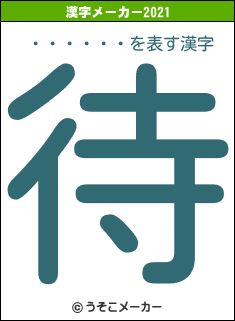 漢字メーカー2021

・・・・・・・を表す漢字

待

© うそこメーカー